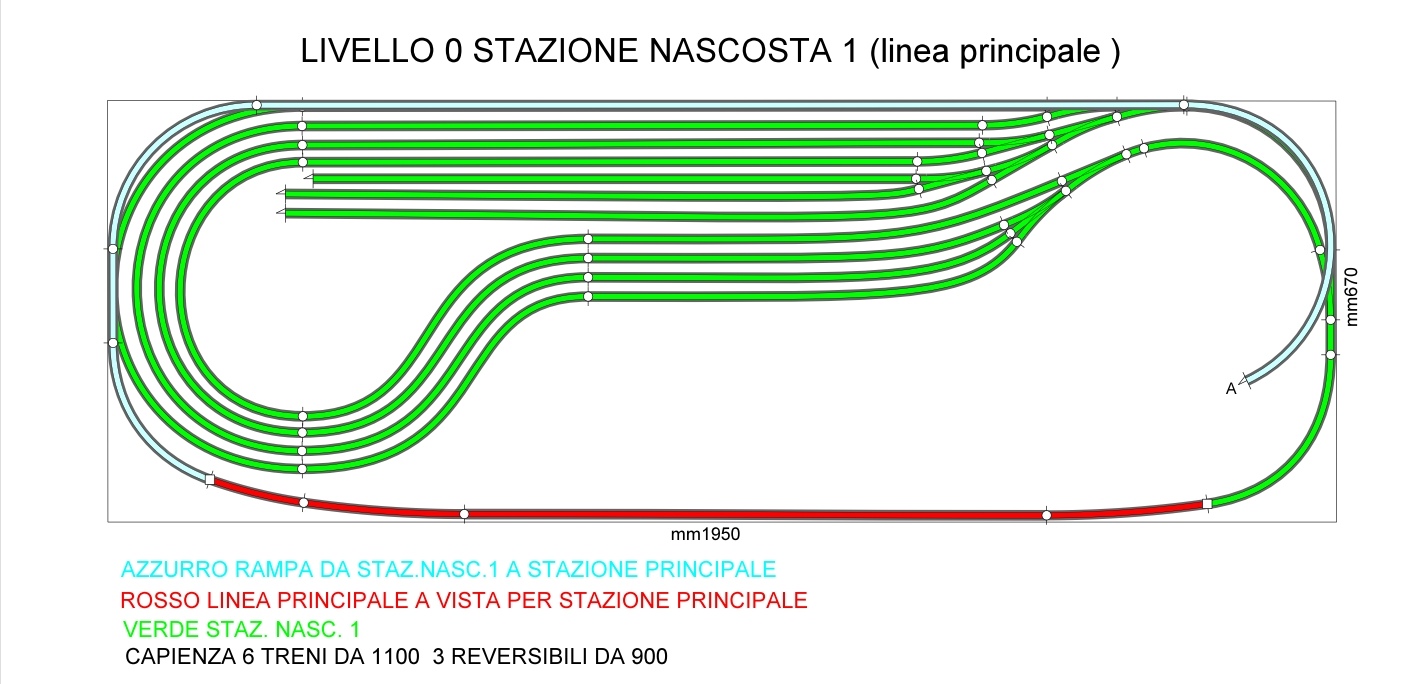 LIVELLO 0 STAZIONE NASCOSTA 1 (linea principale )

mm670

A

mm1950

AZZURRO RAMPA DA STAZ.NASC.1 A STAZIONE PRINCIPALE

ROSSO LINEA PRINCIPALE A VISTA PER STAZIONE PRINCIPALE

VERDE STAZ. NASC. 1

CAPIENZA 6 TRENI DA 1100 3 REVERSIBILI DA 900